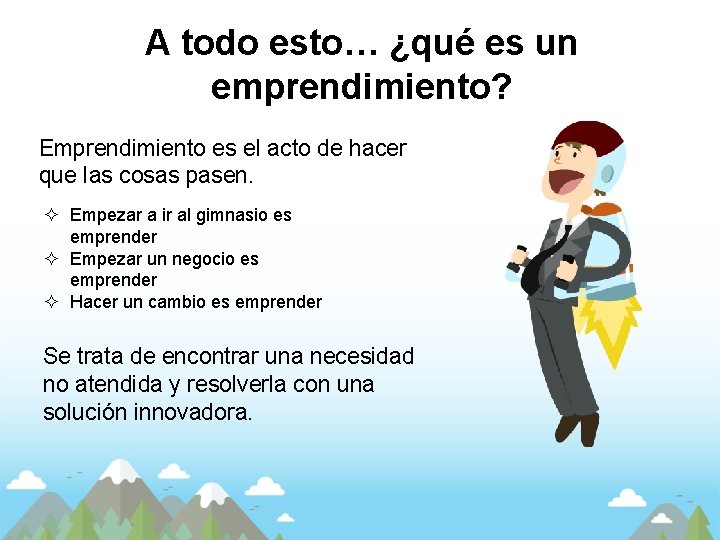 A todo esto… ¿qué es un emprendimiento?

Emprendimiento es el acto de hacer que las cosas pasen.

✧ Empezar a ir al gimnasio es emprender
✧ Empezar un negocio es emprender
✧ Hacer un cambio es emprender

Se trata de encontrar una necesidad no atendida y resolverla con una solución innovadora.